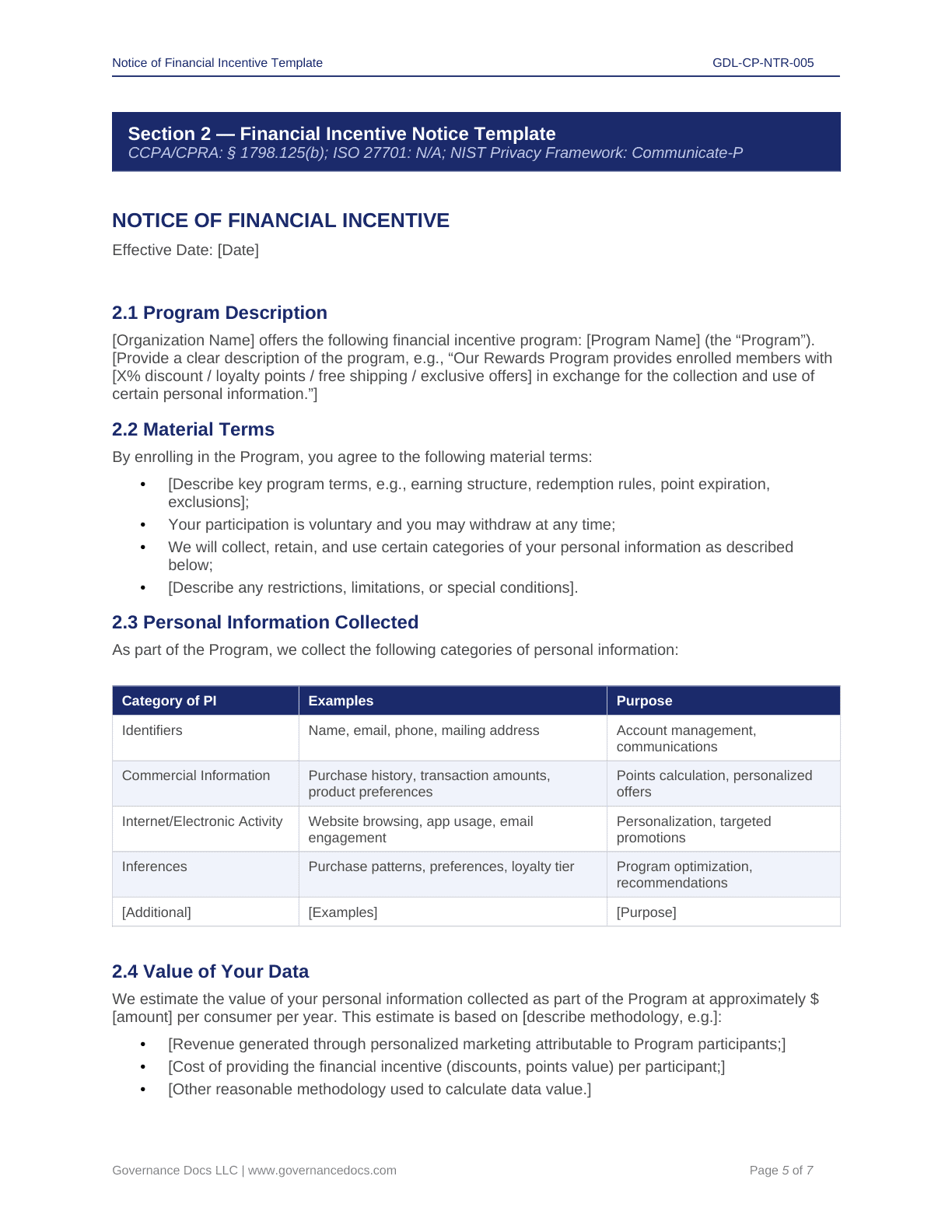 Notice of Financial Incentive Template

GDL-CP-NTR-005

Section 2 — Financial Incentive Notice Template
CCPA/CPRA: § 1798.125(b); ISO 27701: N/A; NIST Privacy Framework: Communicate-P

NOTICE OF FINANCIAL INCENTIVE

Effective Date: [Date]

2.1 Program Description

[Organization Name] offers the following financial incentive program: [Program Name] (the “Program”). [Provide a clear description of the program, e.g., “Our Rewards Program provides enrolled members with [X% discount / loyalty points / free shipping / exclusive offers] in exchange for the collection and use of certain personal information.”]

2.2 Material Terms

By enrolling in the Program, you agree to the following material terms:

• [Describe key program terms, e.g., earning structure, redemption rules, point expiration, exclusions];
• Your participation is voluntary and you may withdraw at any time;
• We will collect, retain, and use certain categories of your personal information as described below;
• [Describe any restrictions, limitations, or special conditions].

2.3 Personal Information Collected

As part of the Program, we collect the following categories of personal information:

| Category of PI | Examples | Purpose |
|---|---|---|
| Identifiers | Name, email, phone, mailing address | Account management, communications |
| Commercial Information | Purchase history, transaction amounts, product preferences | Points calculation, personalized offers |
| Internet/Electronic Activity | Website browsing, app usage, email engagement | Personalization, targeted promotions |
| Inferences | Purchase patterns, preferences, loyalty tier | Program optimization, recommendations |
| [Additional] | [Examples] | [Purpose] |

2.4 Value of Your Data

We estimate the value of your personal information collected as part of the Program at approximately $ [amount] per consumer per year. This estimate is based on [describe methodology, e.g.]:

• [Revenue generated through personalized marketing attributable to Program participants;]
• [Cost of providing the financial incentive (discounts, points value) per participant;]
• [Other reasonable methodology used to calculate data value.]

Governance Docs LLC | www.governancedocs.com

Page 5 of 7